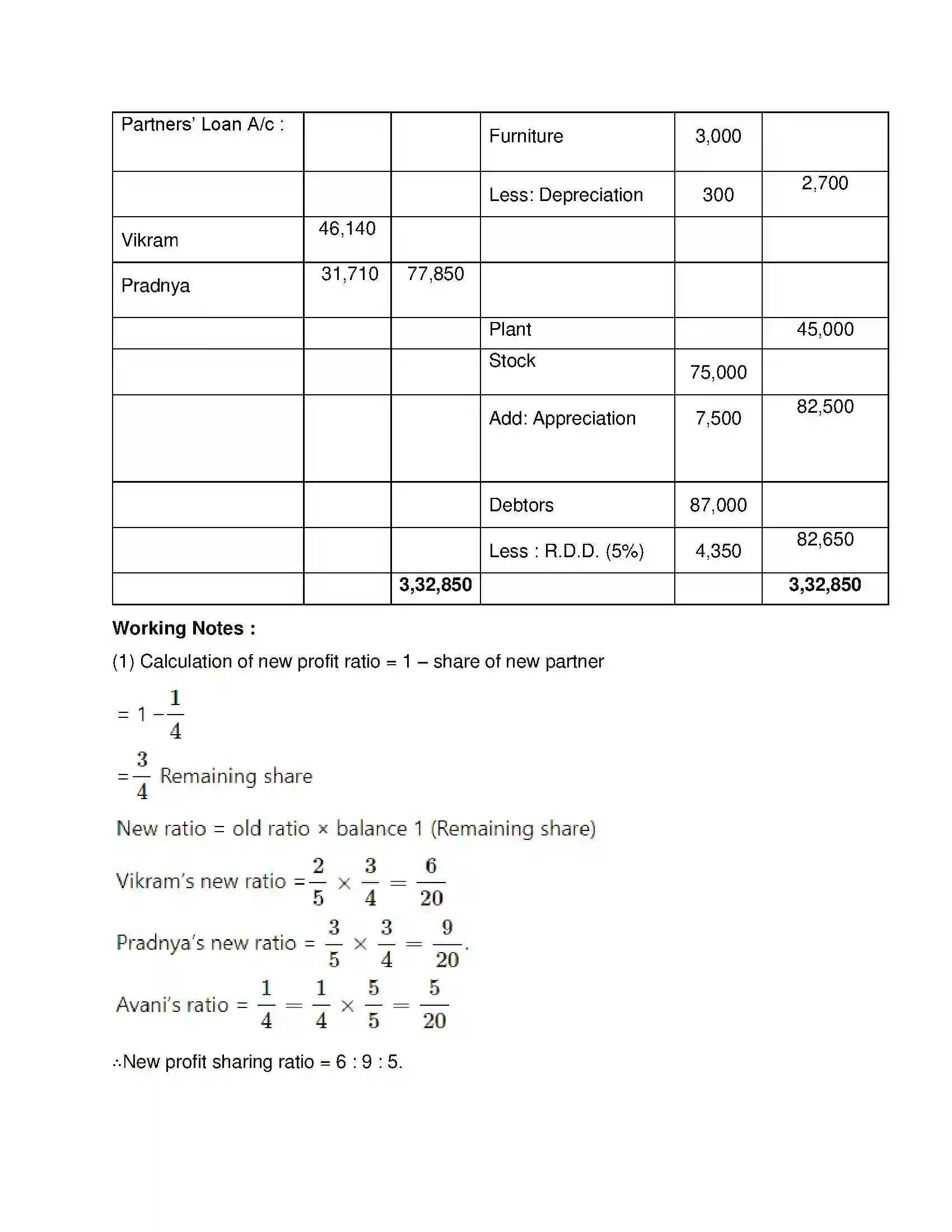 | Partners' Loan A/c : | | | Furniture | 3,000 | |
|---|---|---|---|---|---|
| | | | Less: Depreciation | 300 | 2,700 |
| Vikram | 46,140 | | | | |
| Pradnya | 31,710 | 77,850 | | | |
| | | | Plant | | 45,000 |
| | | | Stock | 75,000 | |
| | | | Add: Appreciation | 7,500 | 82,500 |
| | | | Debtors | 87,000 | |
| | | | Less : R.D.D. (5%) | 4,350 | 82,650 |
| | | 3,32,850 | | | 3,32,850 |

Working Notes :

(1) Calculation of new profit ratio = 1 – share of new partner

$= 1 - \frac{1}{4}$

$= \frac{3}{4}$ Remaining share

New ratio = old ratio × balance 1 (Remaining share)

Vikram's new ratio $= \frac{2}{5} \times \frac{3}{4} = \frac{6}{20}$

Pradnya's new ratio $= \frac{3}{5} \times \frac{3}{4} = \frac{9}{20}$.

Avani's ratio $= \frac{1}{4} = \frac{1}{4} \times \frac{5}{5} = \frac{5}{20}$

∴New profit sharing ratio = 6 : 9 : 5.